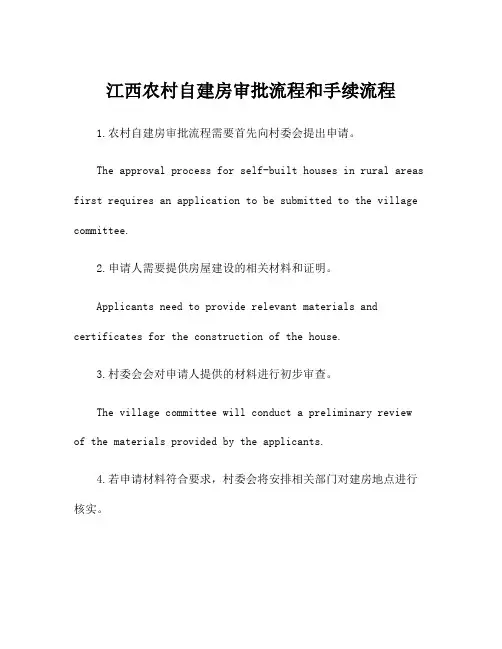 江西农村自建房审批流程和手续流程

1.农村自建房审批流程需要首先向村委会提出申请。

The approval process for self-built houses in rural areas first requires an application to be submitted to the village committee.

2.申请人需要提供房屋建设的相关材料和证明。

Applicants need to provide relevant materials and certificates for the construction of the house.

3.村委会会对申请人提供的材料进行初步审查。

The village committee will conduct a preliminary review of the materials provided by the applicants.

4.若申请材料符合要求，村委会将安排相关部门对建房地点进行核实。